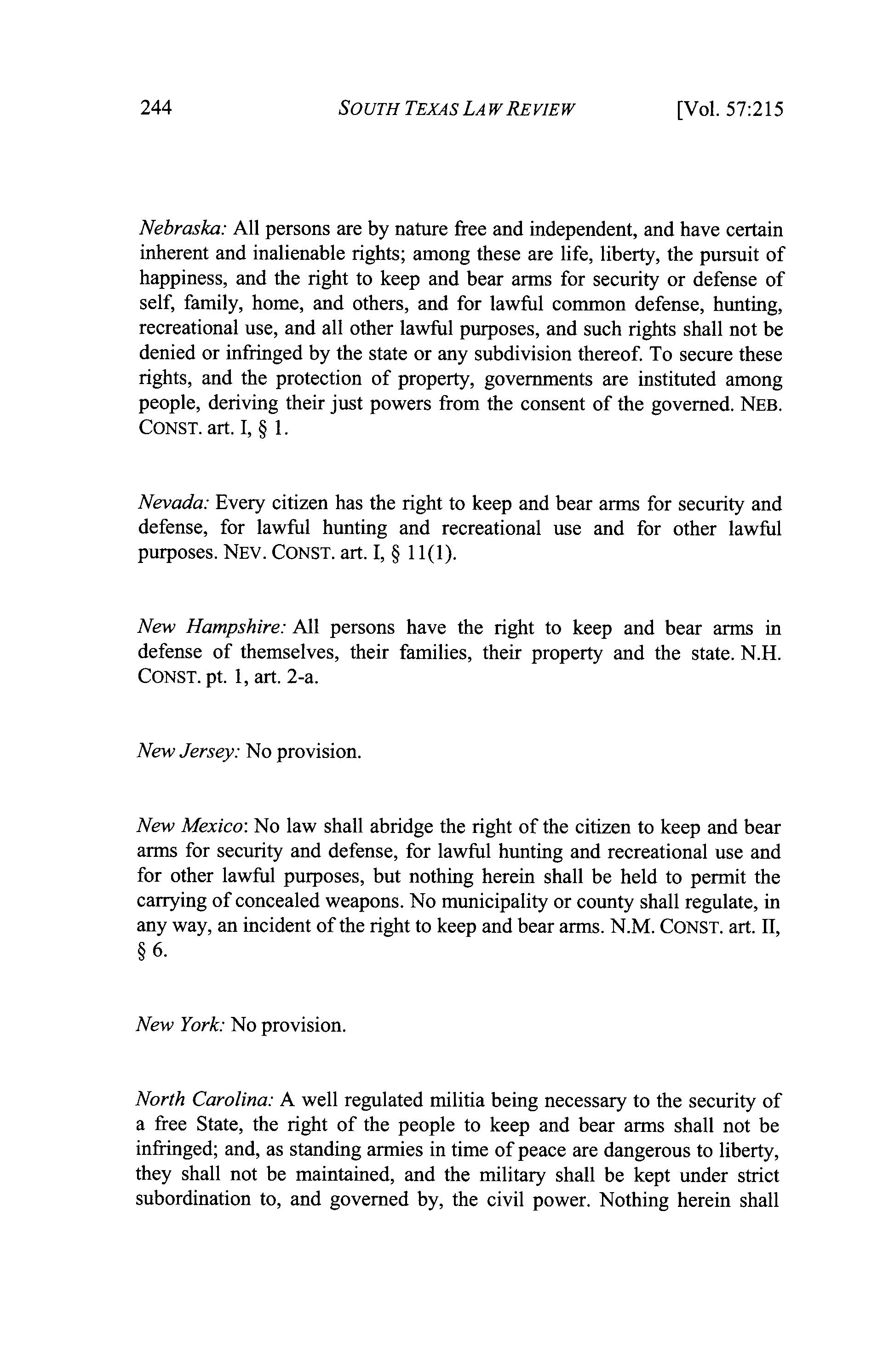 244 SOUTH TEXAS LAW REVIEW [Vol. 57:215

Nebraska: All persons are by nature free and independent, and have certain inherent and inalienable rights; among these are life, liberty, the pursuit of happiness, and the right to keep and bear arms for security or defense of self, family, home, and others, and for lawful common defense, hunting, recreational use, and all other lawful purposes, and such rights shall not be denied or infringed by the state or any subdivision thereof. To secure these rights, and the protection of property, governments are instituted among people, deriving their just powers from the consent of the governed. NEB. CONST. art. I, § 1.

Nevada: Every citizen has the right to keep and bear arms for security and defense, for lawful hunting and recreational use and for other lawful purposes. NEV. CONST. art. I, § 11(1).

New Hampshire: All persons have the right to keep and bear arms in defense of themselves, their families, their property and the state. N.H. CONST. pt. 1, art. 2-a.

New Jersey: No provision.

New Mexico: No law shall abridge the right of the citizen to keep and bear arms for security and defense, for lawful hunting and recreational use and for other lawful purposes, but nothing herein shall be held to permit the carrying of concealed weapons. No municipality or county shall regulate, in any way, an incident of the right to keep and bear arms. N.M. CONST. art. II, § 6.

New York: No provision.

North Carolina: A well regulated militia being necessary to the security of a free State, the right of the people to keep and bear arms shall not be infringed; and, as standing armies in time of peace are dangerous to liberty, they shall not be maintained, and the military shall be kept under strict subordination to, and governed by, the civil power. Nothing herein shall